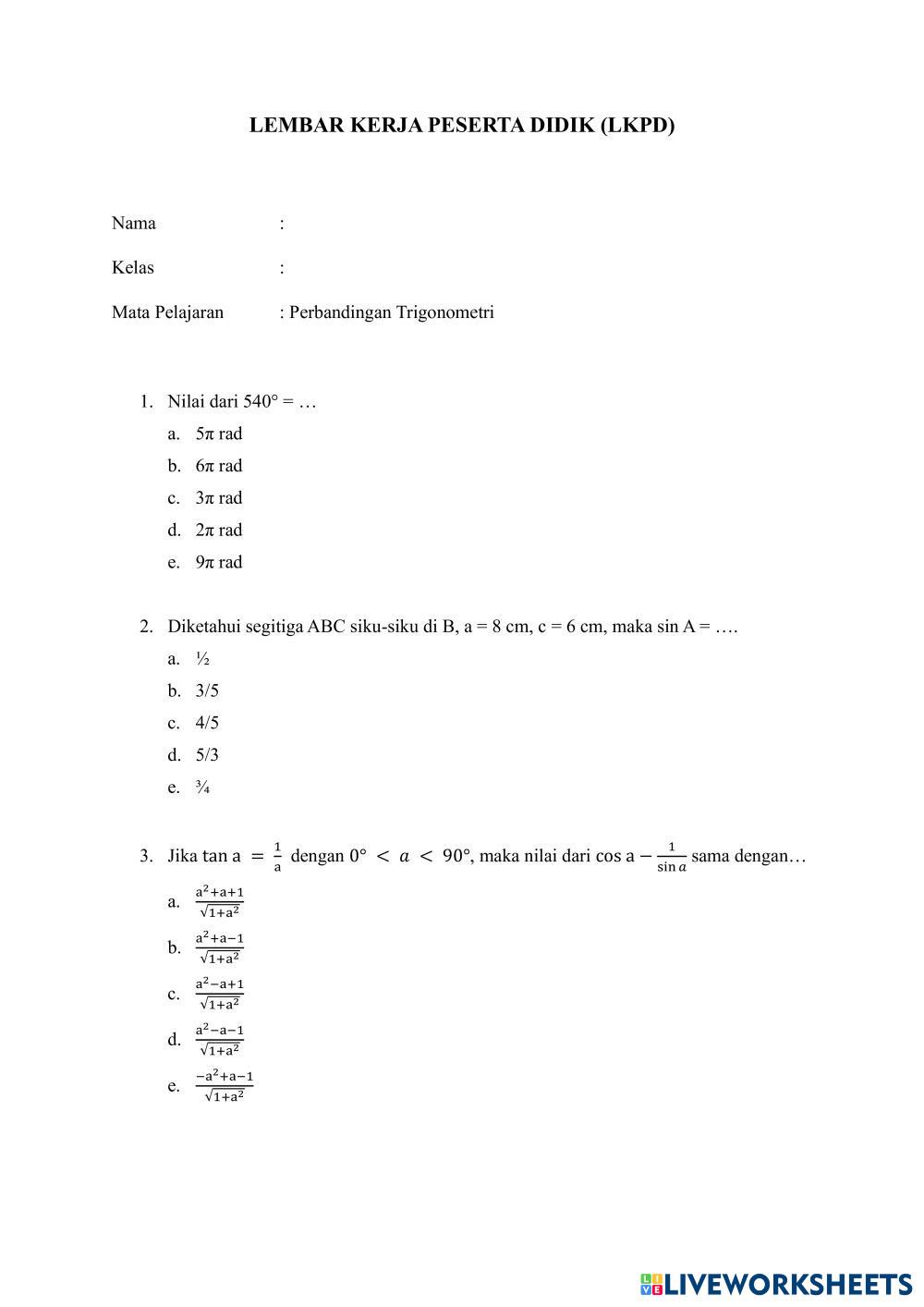 LEMBAR KERJA PESERTA DIDIK (LKPD)

Nama :

Kelas :

Mata Pelajaran : Perbandingan Trigonometri

1. Nilai dari 540° = …
a. 5π rad
b. 6π rad
c. 3π rad
d. 2π rad
e. 9π rad

2. Diketahui segitiga ABC siku-siku di B, a = 8 cm, c = 6 cm, maka sin A = ….
a. ½
b. 3/5
c. 4/5
d. 5/3
e. ¾

3. Jika tan a $= \frac{1}{a}$ dengan $0° < a < 90°$, maka nilai dari cos a $- \frac{1}{\sin a}$ sama dengan…
a. $\frac{a^2+a+1}{\sqrt{1+a^2}}$
b. $\frac{a^2+a-1}{\sqrt{1+a^2}}$
c. $\frac{a^2-a+1}{\sqrt{1+a^2}}$
d. $\frac{a^2-a-1}{\sqrt{1+a^2}}$
e. $\frac{-a^2+a-1}{\sqrt{1+a^2}}$

LIVEWORKSHEETS